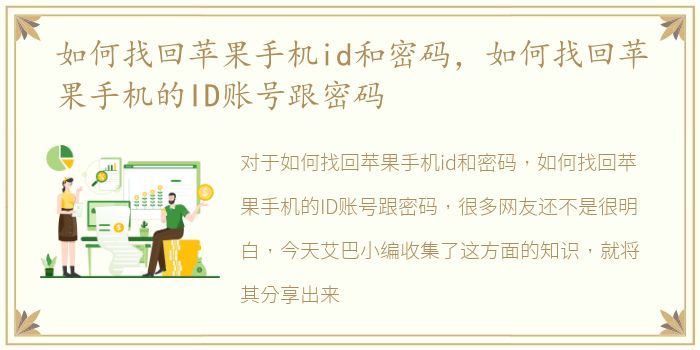 如何找回苹果手机id和密码，如何找回苹果手机的ID账号跟密码

对于如何找回苹果手机id和密码，如何找回苹果手机的ID账号跟密码，很多网友还不是很明白，今天艾巴小编收集了这方面的知识，就将其分享出来